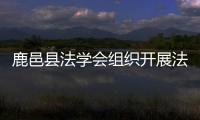 鹿邑县法学会组织开展法